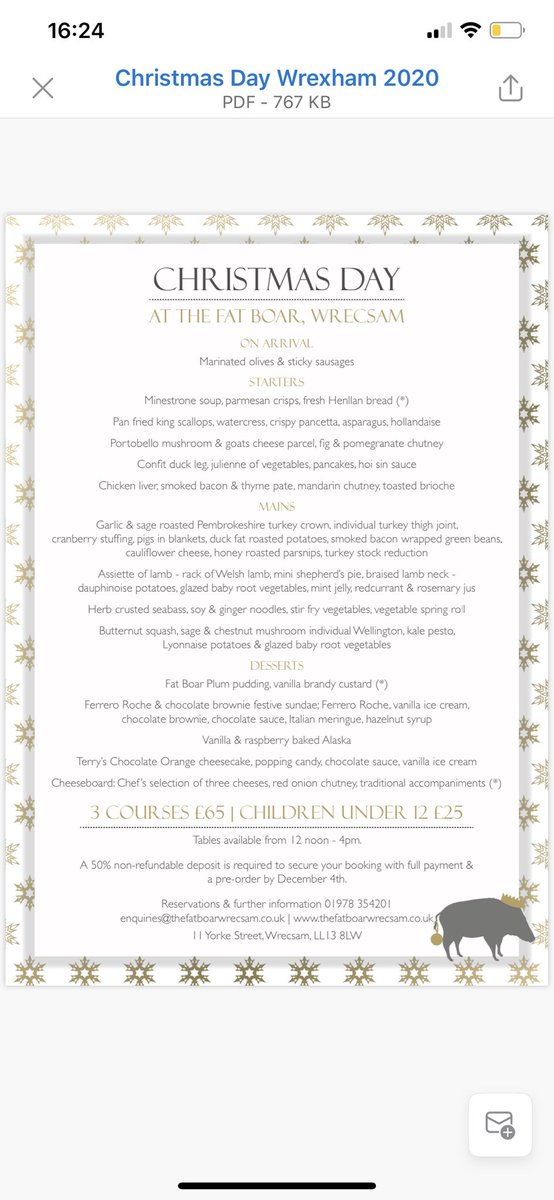 16:24

Christmas Day Wrexham 2020
PDF - 767 KB

CHRISTMAS DAY
AT THE FAT BOAR, WRECSAM

ON ARRIVAL
Marinated olives & sticky sausages

STARTERS
Minestrone soup, parmesan crisps, fresh Henllan bread (*)

Pan fried king scallops, watercress, crispy pancetta, asparagus, hollandaise

Portobello mushroom & goats cheese parcel, fig & pomegranate chutney

Confit duck leg, julienne of vegetables, pancakes, hoi sin sauce

Chicken liver, smoked bacon & thyme pate, mandarin chutney, toasted brioche

MAINS
Garlic & sage roasted Pembrokeshire turkey crown, individual turkey thigh joint, cranberry stuffing, pigs in blankets, duck fat roasted potatoes, smoked bacon wrapped green beans, cauliflower cheese, honey roasted parsnips, turkey stock reduction

Assiette of lamb - rack of Welsh lamb, mini shepherd's pie, braised lamb neck - dauphinoise potatoes, glazed baby root vegetables, mint jelly, redcurrant & rosemary jus

Herb crusted seabass, soy & ginger noodles, stir fry vegetables, vegetable spring roll

Butternut squash, sage & chestnut mushroom individual Wellington, kale pesto, Lyonnaise potatoes & glazed baby root vegetables

DESSERTS
Fat Boar Plum pudding, vanilla brandy custard (*)

Ferrero Roche & chocolate brownie festive sundae; Ferrero Roche, vanilla ice cream, chocolate brownie, chocolate sauce, Italian meringue, hazelnut syrup

Vanilla & raspberry baked Alaska

Terry's Chocolate Orange cheesecake, popping candy, chocolate sauce, vanilla ice cream

Cheeseboard: Chef's selection of three cheeses, red onion chutney, traditional accompaniments (*)

3 COURSES £65 | CHILDREN UNDER 12 £25

Tables available from 12 noon - 4pm.

A 50% non-refundable deposit is required to secure your booking with full payment & a pre-order by December 4th.

Reservations & further information 01978 354201
enquiries@thefatboarwrecsam.co.uk | www.thefatboarwrecsam.co.uk
11 Yorke Street, Wrecsam, LL13 8LW